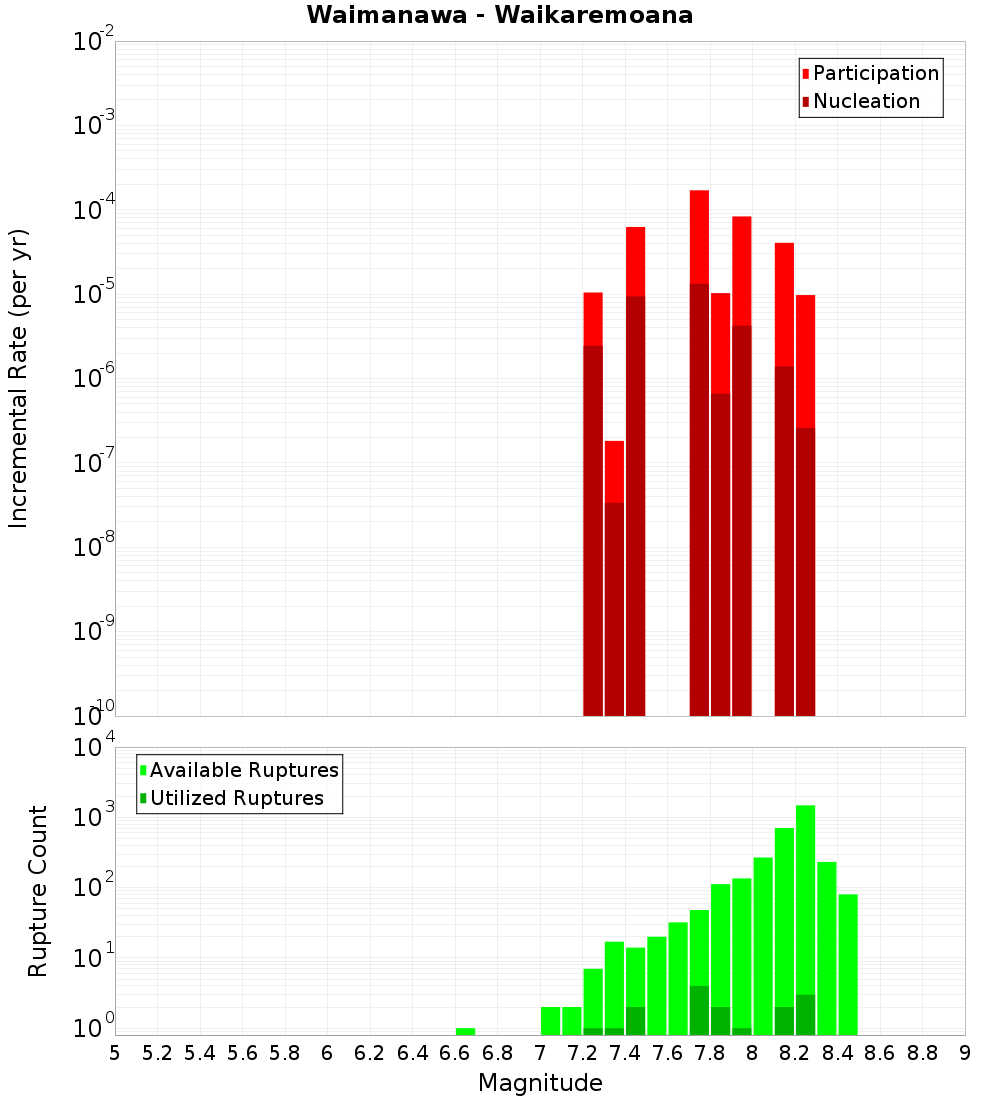 Waimanawa - Waikaremoana

Participation
Nucleation

Incremental Rate (per yr)

$10^{-2}$
$10^{-3}$
$10^{-4}$
$10^{-5}$
$10^{-6}$
$10^{-7}$
$10^{-8}$
$10^{-9}$
$10^{-10}$

Available Ruptures
Utilized Ruptures

Rupture Count

$10^{4}$
$10^{3}$
$10^{2}$
$10^{1}$
$10^{0}$

5 5.2 5.4 5.6 5.8 6 6.2 6.4 6.6 6.8 7 7.2 7.4 7.6 7.8 8 8.2 8.4 8.6 8.8 9

Magnitude